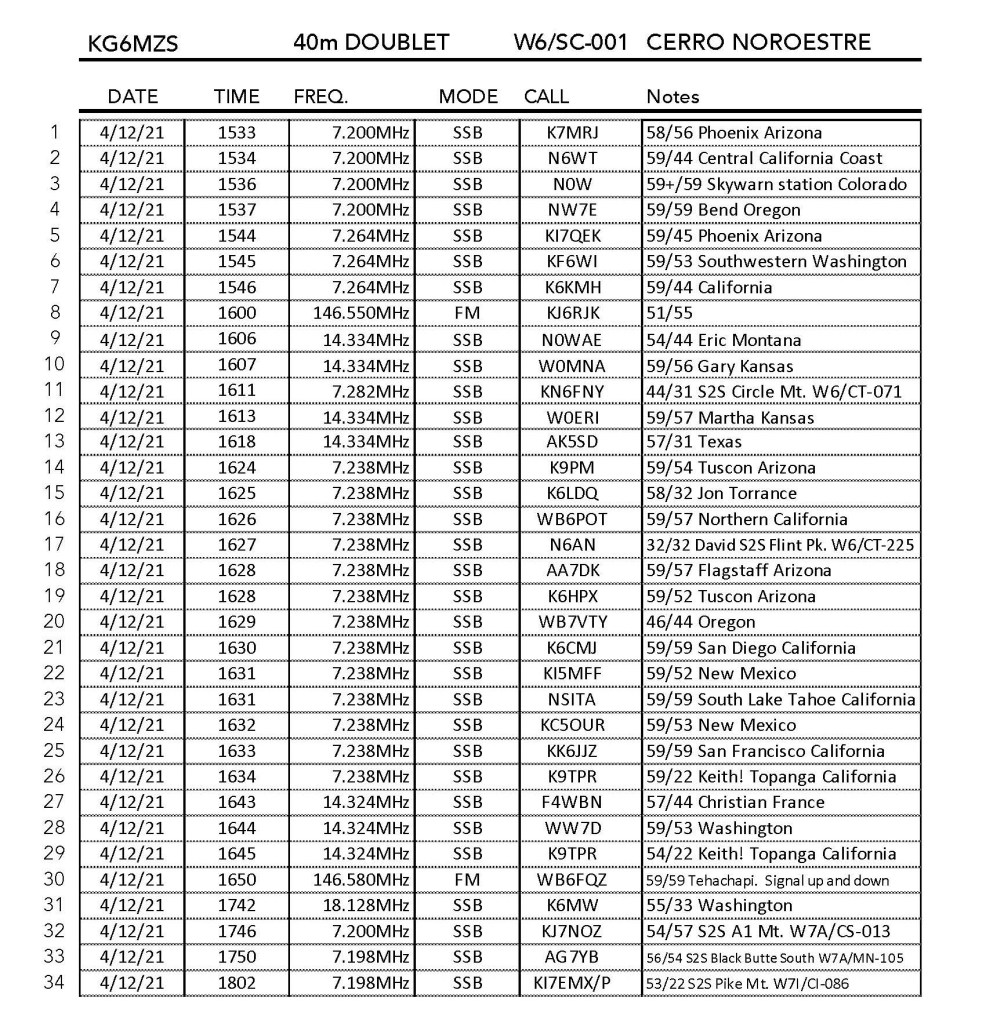 KG6MZS 40m DOUBLET W6/SC-001 CERRO NOROESTRE

| | DATE | TIME | FREQ. | MODE | CALL | Notes |
|---|---|---|---|---|---|---|
| 1 | 4/12/21 | 1533 | 7.200MHz | SSB | K7MRJ | 58/56 Phoenix Arizona |
| 2 | 4/12/21 | 1534 | 7.200MHz | SSB | N6WT | 59/44 Central California Coast |
| 3 | 4/12/21 | 1536 | 7.200MHz | SSB | N0W | 59+/59 Skywarn station Colorado |
| 4 | 4/12/21 | 1537 | 7.200MHz | SSB | NW7E | 59/59 Bend Oregon |
| 5 | 4/12/21 | 1544 | 7.264MHz | SSB | KI7QEK | 59/45 Phoenix Arizona |
| 6 | 4/12/21 | 1545 | 7.264MHz | SSB | KF6WI | 59/53 Southwestern Washington |
| 7 | 4/12/21 | 1546 | 7.264MHz | SSB | K6KMH | 59/44 California |
| 8 | 4/12/21 | 1600 | 146.550MHz | FM | KJ6RJK | 51/55 |
| 9 | 4/12/21 | 1606 | 14.334MHz | SSB | N0WAE | 54/44 Eric Montana |
| 10 | 4/12/21 | 1607 | 14.334MHz | SSB | W0MNA | 59/56 Gary Kansas |
| 11 | 4/12/21 | 1611 | 7.282MHz | SSB | KN6FNY | 44/31 S2S Circle Mt. W6/CT-071 |
| 12 | 4/12/21 | 1613 | 14.334MHz | SSB | W0ERI | 59/57 Martha Kansas |
| 13 | 4/12/21 | 1618 | 14.334MHz | SSB | AK5SD | 57/31 Texas |
| 14 | 4/12/21 | 1624 | 7.238MHz | SSB | K9PM | 59/54 Tuscon Arizona |
| 15 | 4/12/21 | 1625 | 7.238MHz | SSB | K6LDQ | 58/32 Jon Torrance |
| 16 | 4/12/21 | 1626 | 7.238MHz | SSB | WB6POT | 59/57 Northern California |
| 17 | 4/12/21 | 1627 | 7.238MHz | SSB | N6AN | 32/32 David S2S Flint Pk. W6/CT-225 |
| 18 | 4/12/21 | 1628 | 7.238MHz | SSB | AA7DK | 59/57 Flagstaff Arizona |
| 19 | 4/12/21 | 1628 | 7.238MHz | SSB | K6HPX | 59/52 Tuscon Arizona |
| 20 | 4/12/21 | 1629 | 7.238MHz | SSB | WB7VTY | 46/44 Oregon |
| 21 | 4/12/21 | 1630 | 7.238MHz | SSB | K6CMJ | 59/59 San Diego California |
| 22 | 4/12/21 | 1631 | 7.238MHz | SSB | KI5MFF | 59/52 New Mexico |
| 23 | 4/12/21 | 1631 | 7.238MHz | SSB | NSITA | 59/59 South Lake Tahoe California |
| 24 | 4/12/21 | 1632 | 7.238MHz | SSB | KC5OUR | 59/53 New Mexico |
| 25 | 4/12/21 | 1633 | 7.238MHz | SSB | KK6JJZ | 59/59 San Francisco California |
| 26 | 4/12/21 | 1634 | 7.238MHz | SSB | K9TPR | 59/22 Keith! Topanga California |
| 27 | 4/12/21 | 1643 | 14.324MHz | SSB | F4WBN | 57/44 Christian France |
| 28 | 4/12/21 | 1644 | 14.324MHz | SSB | WW7D | 59/53 Washington |
| 29 | 4/12/21 | 1645 | 14.324MHz | SSB | K9TPR | 54/22 Keith! Topanga California |
| 30 | 4/12/21 | 1650 | 146.580MHz | FM | WB6FQZ | 59/59 Tehachapi. Signal up and down |
| 31 | 4/12/21 | 1742 | 18.128MHz | SSB | K6MW | 55/33 Washington |
| 32 | 4/12/21 | 1746 | 7.200MHz | SSB | KJ7NOZ | 54/57 S2S A1 Mt. W7A/CS-013 |
| 33 | 4/12/21 | 1750 | 7.198MHz | SSB | AG7YB | 56/54 S2S Black Butte South W7A/MN-105 |
| 34 | 4/12/21 | 1802 | 7.198MHz | SSB | KI7EMX/P | 53/22 S2S Pike Mt. W7I/CI-086 |